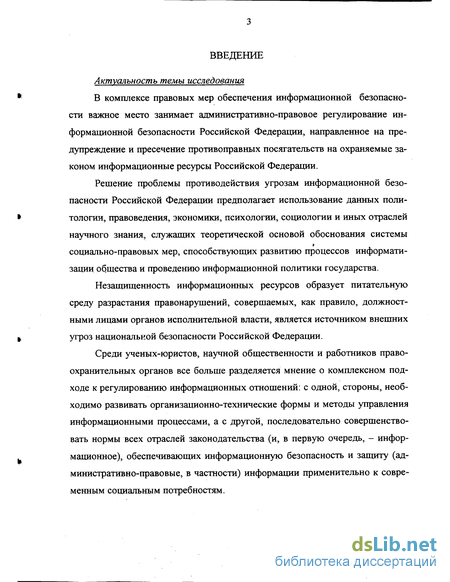 3

ВВЕДЕНИЕ

Актуальность темы исследования

В комплексе правовых мер обеспечения информационной безопасности важное место занимает административно-правовое регулирование информационной безопасности Российской Федерации, направленное на предупреждение и пресечение противоправных посягательств на охраняемые законом информационные ресурсы Российской Федерации.

Решение проблемы противодействия угрозам информационной безопасности Российской Федерации предполагает использование данных политологии, правоведения, экономики, психологии, социологии и иных отраслей научного знания, служащих теоретической основой обоснования системы социально-правовых мер, способствующих развитию процессов информатизации общества и проведению информационной политики государства.

Незащищенность информационных ресурсов образует питательную среду разрастания правонарушений, совершаемых, как правило, должностными лицами органов исполнительной власти, является источником внешних угроз национальной безопасности Российской Федерации.

Среди ученых-юристов, научной общественности и работников правоохранительных органов все больше разделяется мнение о комплексном подходе к регулированию информационных отношений: с одной, стороны, необходимо развивать организационно-технические формы и методы управления информационными процессами, а с другой, последовательно совершенствовать нормы всех отраслей законодательства (и, в первую очередь, – информационное), обеспечивающих информационную безопасность и защиту (административно-правовые, в частности) информации применительно к современным социальным потребностям.

dsLib.net
библиотека диссертаций